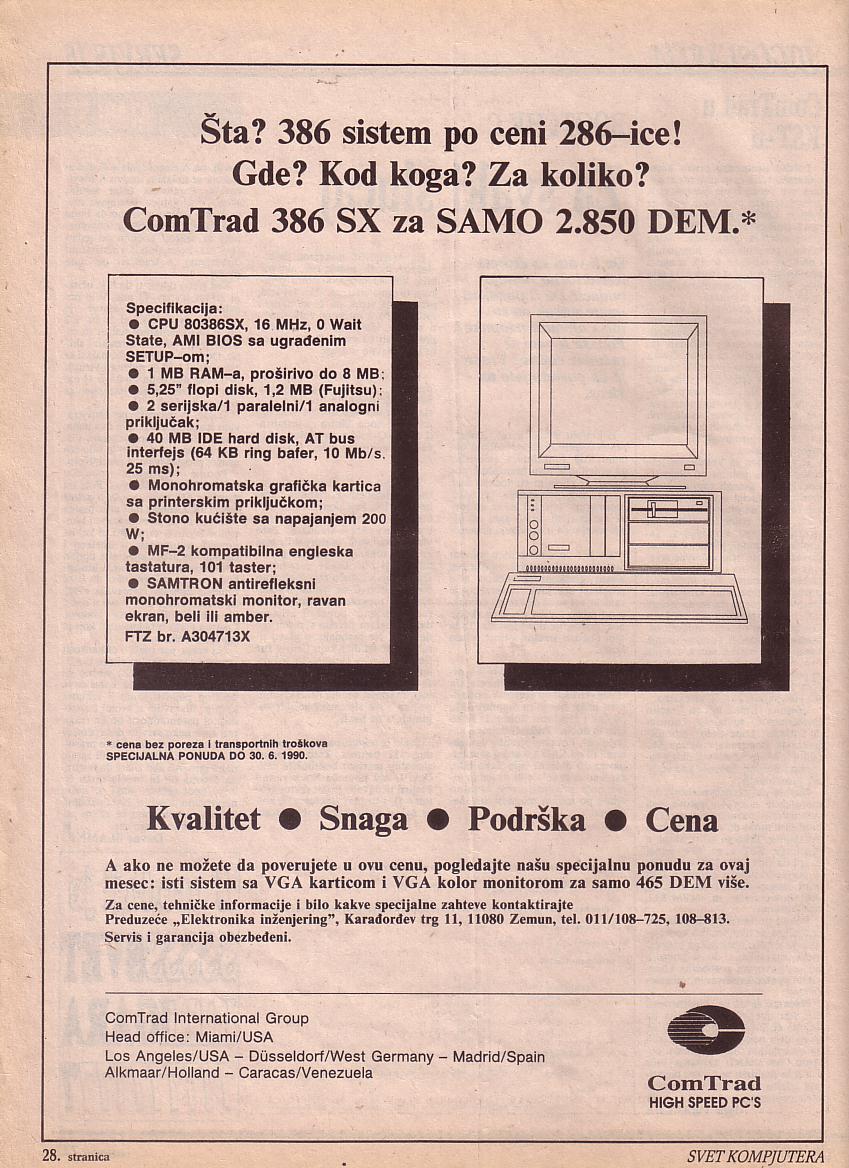 Šta? 386 sistem po ceni 286–ice!
Gde? Kod koga? Za koliko?
ComTrad 386 SX za SAMO 2.850 DEM.*

Specifikacija:
● CPU 80386SX, 16 MHz, 0 Wait State, AMI BIOS sa ugrađenim SETUP–om;
● 1 MB RAM–a, proširivo do 8 MB;
● 5,25" flopi disk, 1,2 MB (Fujitsu);
● 2 serijska/1 paralelni/1 analogni priključak;
● 40 MB IDE hard disk, AT bus interfejs (64 KB ring bafer, 10 Mb/s, 25 ms);
● Monohromatska grafička kartica sa printerskim priključkom;
● Stono kućište sa napajanjem 200 W;
● MF–2 kompatibilna engleska tastatura, 101 taster;
● SAMTRON antirefleksni monohromatski monitor, ravan ekran, beli ili amber.
FTZ br. A304713X

* cena bez poreza i transportnih troškova
SPECIJALNA PONUDA DO 30. 6. 1990.

Kvalitet ● Snaga ● Podrška ● Cena

A ako ne možete da poverujete u ovu cenu, pogledajte našu specijalnu ponudu za ovaj mesec: isti sistem sa VGA karticom i VGA kolor monitorom za samo 465 DEM više.
Za cene, tehničke informacije i bilo kakve specijalne zahteve kontaktirajte Preduzeće „Elektronika inženjering", Karađorđev trg 11, 11080 Zemun, tel. 011/108–725, 108–813. Servis i garancija obezbeđeni.

ComTrad International Group
Head office: Miami/USA
Los Angeles/USA – Düsseldorf/West Germany – Madrid/Spain
Alkmaar/Holland – Caracas/Venezuela

ComTrad
HIGH SPEED PC'S

28. stranica
SVET KOMPJUTERA